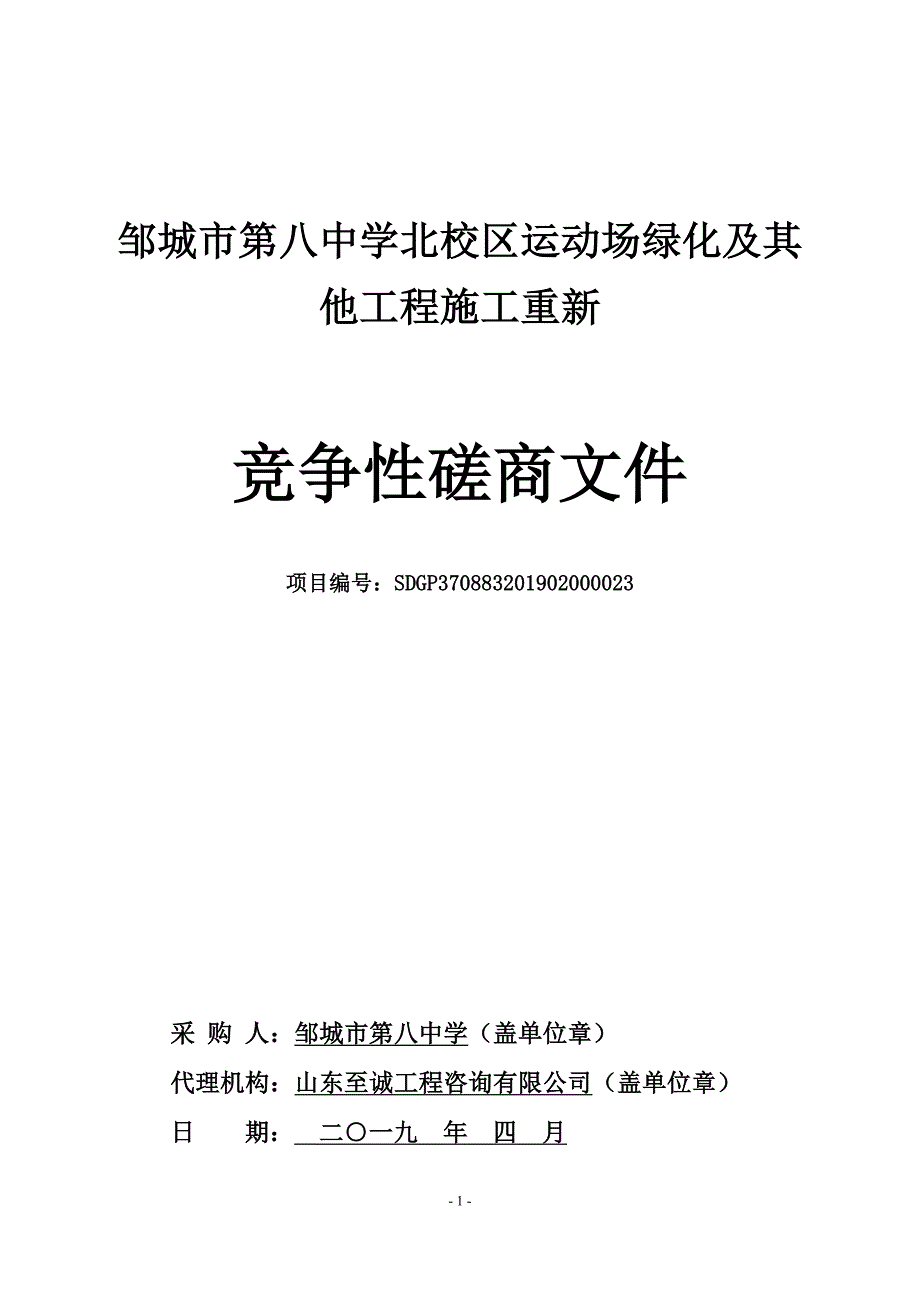 邹城市第八中学北校区运动场绿化及其他工程施工重新

竞争性磋商文件

项目编号：SDGP370883201902000023

采 购 人：邹城市第八中学（盖单位章）

代理机构：山东至诚工程咨询有限公司（盖单位章）

日 期： 二〇一九 年 四 月

- 1 -